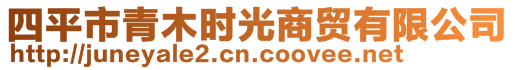 四平市青木时光商贸有限公司
http://juneyale2.cn.coovee.net